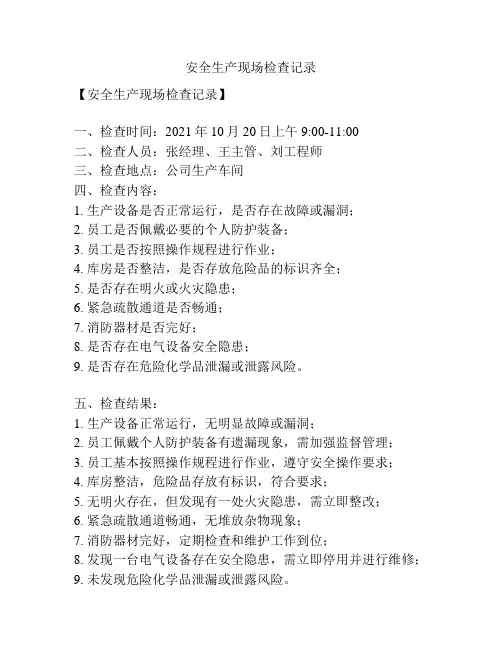 安全生产现场检查记录

【安全生产现场检查记录】

一、检查时间：2021 年 10 月 20 日上午 9:00-11:00
二、检查人员：张经理、王主管、刘工程师
三、检查地点：公司生产车间
四、检查内容：
1. 生产设备是否正常运行，是否存在故障或漏洞；
2. 员工是否佩戴必要的个人防护装备；
3. 员工是否按照操作规程进行作业；
4. 库房是否整洁，是否存放危险品的标识齐全；
5. 是否存在明火或火灾隐患；
6. 紧急疏散通道是否畅通；
7. 消防器材是否完好；
8. 是否存在电气设备安全隐患；
9. 是否存在危险化学品泄漏或泄露风险。

五、检查结果：
1. 生产设备正常运行，无明显故障或漏洞；
2. 员工佩戴个人防护装备有遗漏现象，需加强监督管理；
3. 员工基本按照操作规程进行作业，遵守安全操作要求；
4. 库房整洁，危险品存放有标识，符合要求；
5. 无明火存在，但发现有一处火灾隐患，需立即整改；
6. 紧急疏散通道畅通，无堆放杂物现象；
7. 消防器材完好，定期检查和维护工作到位；
8. 发现一台电气设备存在安全隐患，需立即停用并进行维修；
9. 未发现危险化学品泄漏或泄露风险。